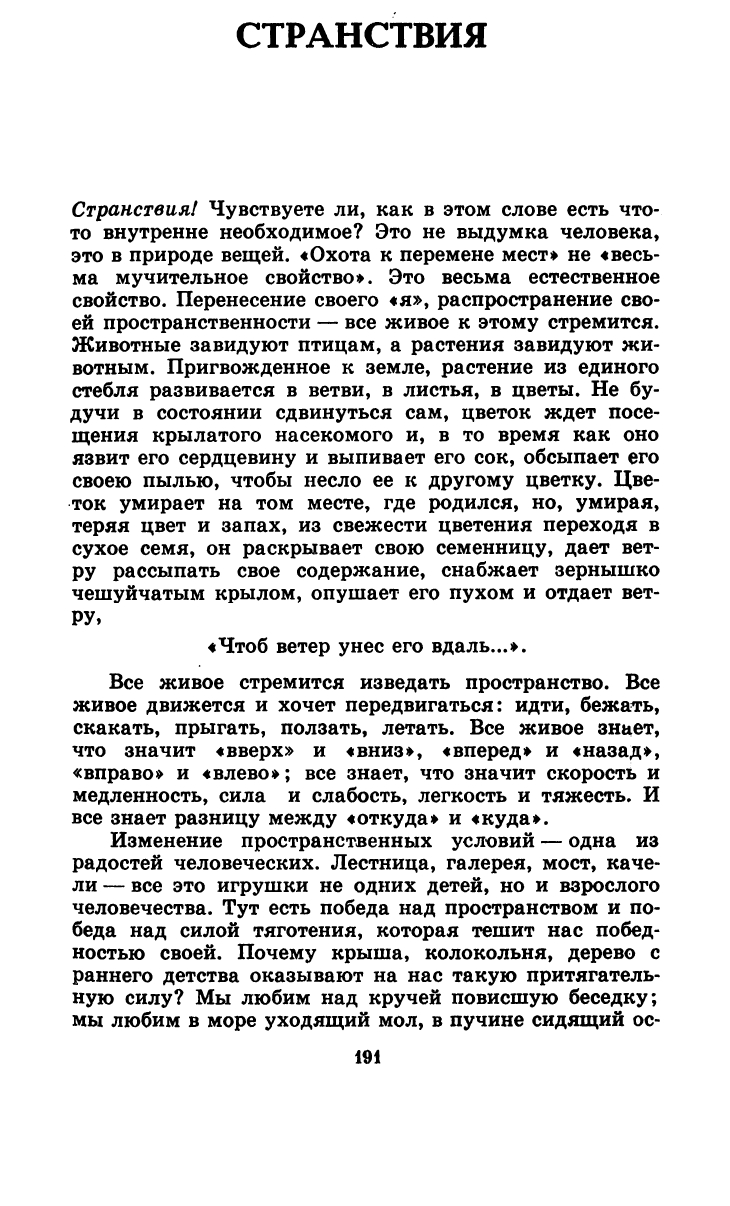 СТРАНСТВИЯ

Странствия! Чувствуете ли, как в этом слове есть что-то внутренне необходимое? Это не выдумка человека, это в природе вещей. «Охота к перемене мест» не «весьма мучительное свойство». Это весьма естественное свойство. Перенесение своего «я», распространение своей пространственности — все живое к этому стремится. Животные завидуют птицам, а растения завидуют животным. Пригвожденное к земле, растение из единого стебля развивается в ветви, в листья, в цветы. Не будучи в состоянии сдвинуться сам, цветок ждет посещения крылатого насекомого и, в то время как оно язвит его сердцевину и выпивает его сок, обсыпает его своею пылью, чтобы несло ее к другому цветку. Цветок умирает на том месте, где родился, но, умирая, теряя цвет и запах, из свежести цветения переходя в сухое семя, он раскрывает свою семенницу, дает ветру рассыпать свое содержание, снабжает зернышко чешуйчатым крылом, опушает его пухом и отдает ветру,

«Чтоб ветер унес его вдаль...».

Все живое стремится изведать пространство. Все живое движется и хочет передвигаться: идти, бежать, скакать, прыгать, ползать, летать. Все живое знает, что значит «вверх» и «вниз», «вперед» и «назад», «вправо» и «влево»; все знает, что значит скорость и медленность, сила и слабость, легкость и тяжесть. И все знает разницу между «откуда» и «куда».

Изменение пространственных условий — одна из радостей человеческих. Лестница, галерея, мост, качели — все это игрушки не одних детей, но и взрослого человечества. Тут есть победа над пространством и победа над силой тяготения, которая тешит нас победностью своей. Почему крыша, колокольня, дерево с раннего детства оказывают на нас такую притягательную силу? Мы любим над кручей повисшую беседку; мы любим в море уходящий мол, в пучине сидящий ос-

191